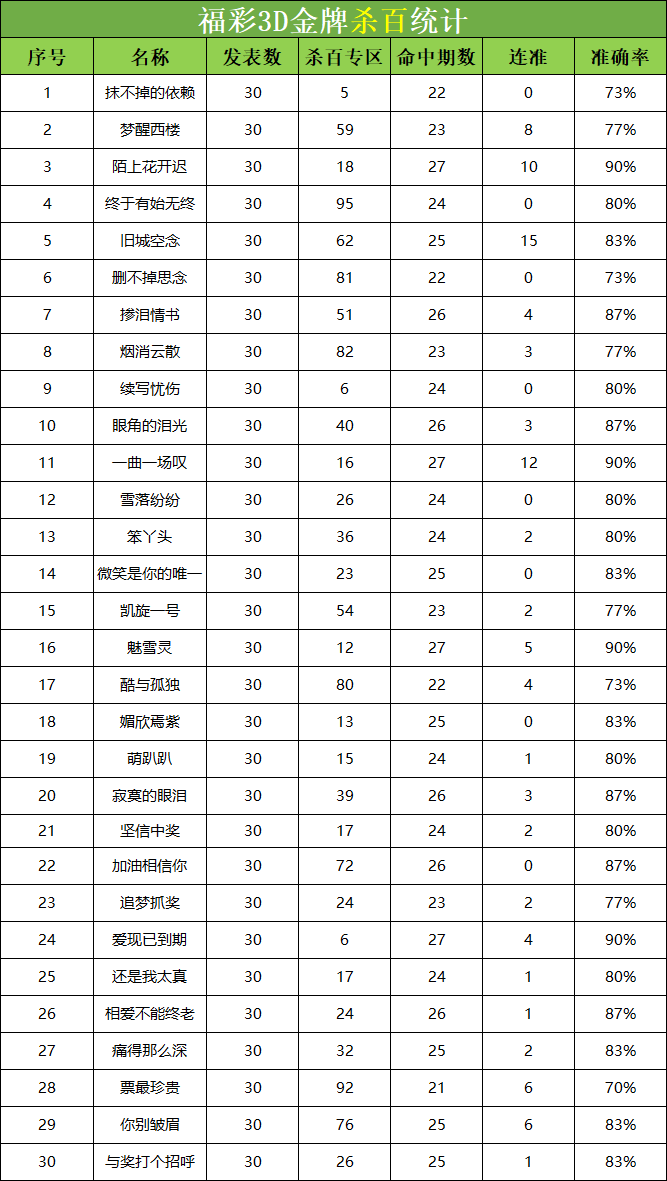 福彩3D金牌杀百统计

| 序号 | 名称 | 发表数 | 杀百专区 | 命中期数 | 连准 | 准确率 |
|---|---|---|---|---|---|---|
| 1 | 抹不掉的依赖 | 30 | 5 | 22 | 0 | 73% |
| 2 | 梦醒西楼 | 30 | 59 | 23 | 8 | 77% |
| 3 | 陌上花开迟 | 30 | 18 | 27 | 10 | 90% |
| 4 | 终于有始无终 | 30 | 95 | 24 | 0 | 80% |
| 5 | 旧城空念 | 30 | 62 | 25 | 15 | 83% |
| 6 | 删不掉思念 | 30 | 81 | 22 | 0 | 73% |
| 7 | 掺泪情书 | 30 | 51 | 26 | 4 | 87% |
| 8 | 烟消云散 | 30 | 82 | 23 | 3 | 77% |
| 9 | 续写忧伤 | 30 | 6 | 24 | 0 | 80% |
| 10 | 眼角的泪光 | 30 | 40 | 26 | 3 | 87% |
| 11 | 一曲一场叹 | 30 | 16 | 27 | 12 | 90% |
| 12 | 雪落纷纷 | 30 | 26 | 24 | 0 | 80% |
| 13 | 笨丫头 | 30 | 36 | 24 | 2 | 80% |
| 14 | 微笑是你的唯一 | 30 | 23 | 25 | 0 | 83% |
| 15 | 凯旋一号 | 30 | 54 | 23 | 2 | 77% |
| 16 | 魅雪灵 | 30 | 12 | 27 | 5 | 90% |
| 17 | 酷与孤独 | 30 | 80 | 22 | 4 | 73% |
| 18 | 媚欣焉紫 | 30 | 13 | 25 | 0 | 83% |
| 19 | 萌趴趴 | 30 | 15 | 24 | 1 | 80% |
| 20 | 寂寞的眼泪 | 30 | 39 | 26 | 3 | 87% |
| 21 | 坚信中奖 | 30 | 17 | 24 | 2 | 80% |
| 22 | 加油相信你 | 30 | 72 | 26 | 0 | 87% |
| 23 | 追梦抓奖 | 30 | 24 | 23 | 2 | 77% |
| 24 | 爱现已到期 | 30 | 6 | 27 | 4 | 90% |
| 25 | 还是我太真 | 30 | 17 | 24 | 1 | 80% |
| 26 | 相爱不能终老 | 30 | 24 | 26 | 1 | 87% |
| 27 | 痛得那么深 | 30 | 32 | 25 | 2 | 83% |
| 28 | 票最珍贵 | 30 | 92 | 21 | 6 | 70% |
| 29 | 你别皱眉 | 30 | 76 | 25 | 6 | 83% |
| 30 | 与奖打个招呼 | 30 | 26 | 25 | 1 | 83% |